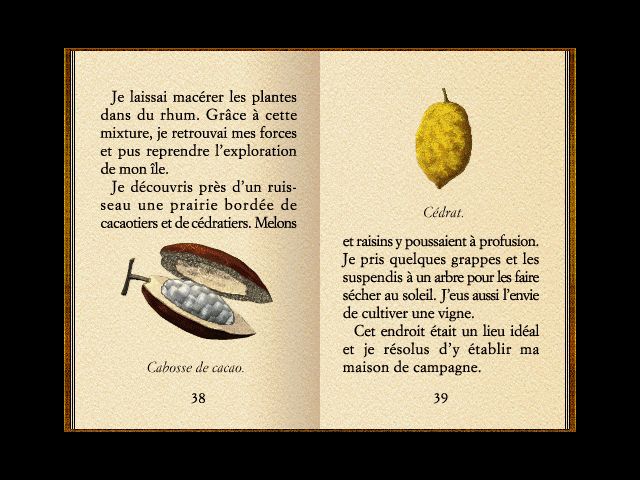 Je laissai macérer les plantes dans du rhum. Grâce à cette mixture, je retrouvai mes forces et pus reprendre l'exploration de mon île.

Je découvris près d'un ruisseau une prairie bordée de cacaotiers et de cédratiers. Melons

Cabosse de cacao.

38

Cédrat.

et raisins y poussaient à profusion. Je pris quelques grappes et les suspendis à un arbre pour les faire sécher au soleil. J'eus aussi l'envie de cultiver une vigne.

Cet endroit était un lieu idéal et je résolus d'y établir ma maison de campagne.

39